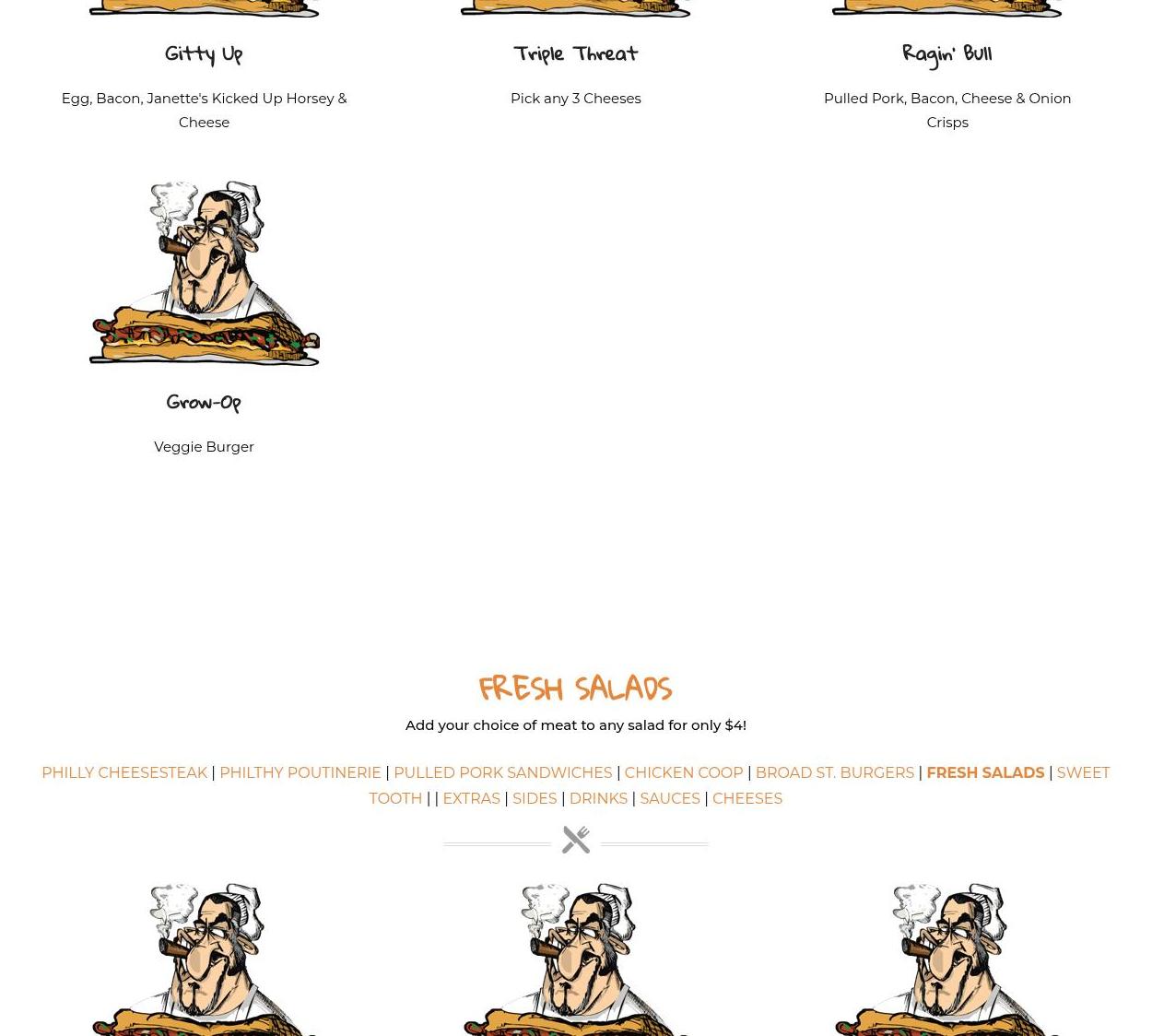 Gitty Up

Egg, Bacon, Janette's Kicked Up Horsey & Cheese

Triple Threat

Pick any 3 Cheeses

Ragin' Bull

Pulled Pork, Bacon, Cheese & Onion Crisps

Grow-Op

Veggie Burger

FRESH SALADS

Add your choice of meat to any salad for only $4!

PHILLY CHEESESTEAK | PHILTHY POUTINERIE | PULLED PORK SANDWICHES | CHICKEN COOP | BROAD ST. BURGERS | FRESH SALADS | SWEET TOOTH | | EXTRAS | SIDES | DRINKS | SAUCES | CHEESES